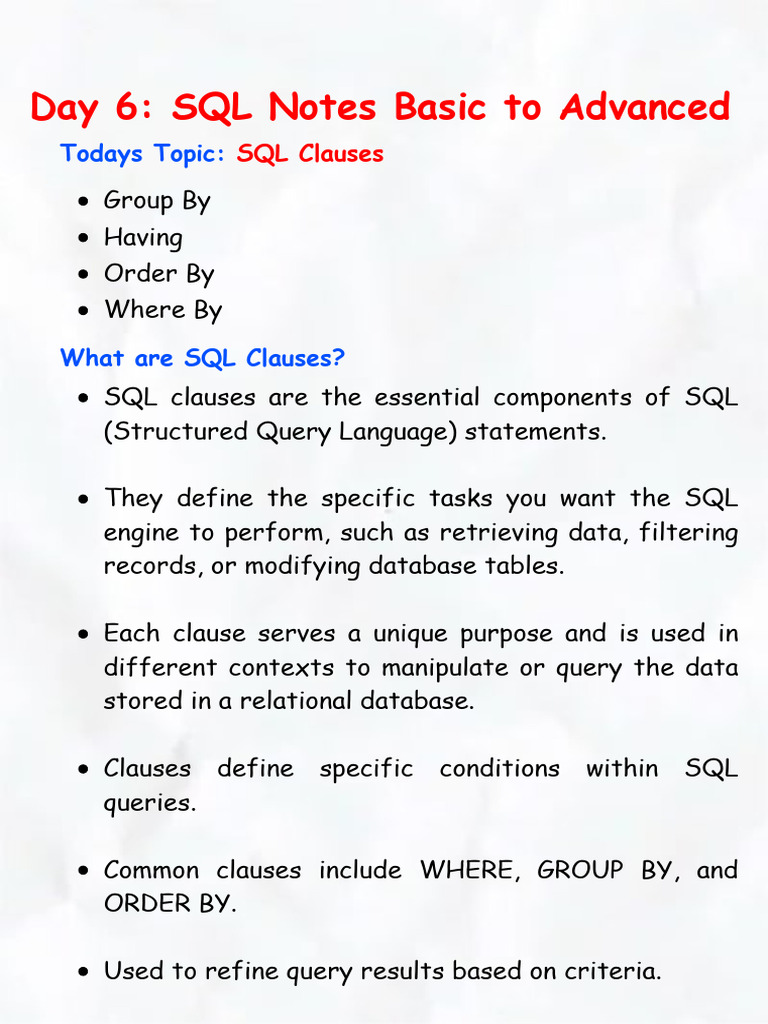 Day 6: SQL Notes Basic to Advanced

Todays Topic: SQL Clauses

• Group By
• Having
• Order By
• Where By

What are SQL Clauses?

• SQL clauses are the essential components of SQL (Structured Query Language) statements.

• They define the specific tasks you want the SQL engine to perform, such as retrieving data, filtering records, or modifying database tables.

• Each clause serves a unique purpose and is used in different contexts to manipulate or query the data stored in a relational database.

• Clauses define specific conditions within SQL queries.

• Common clauses include WHERE, GROUP BY, and ORDER BY.

• Used to refine query results based on criteria.